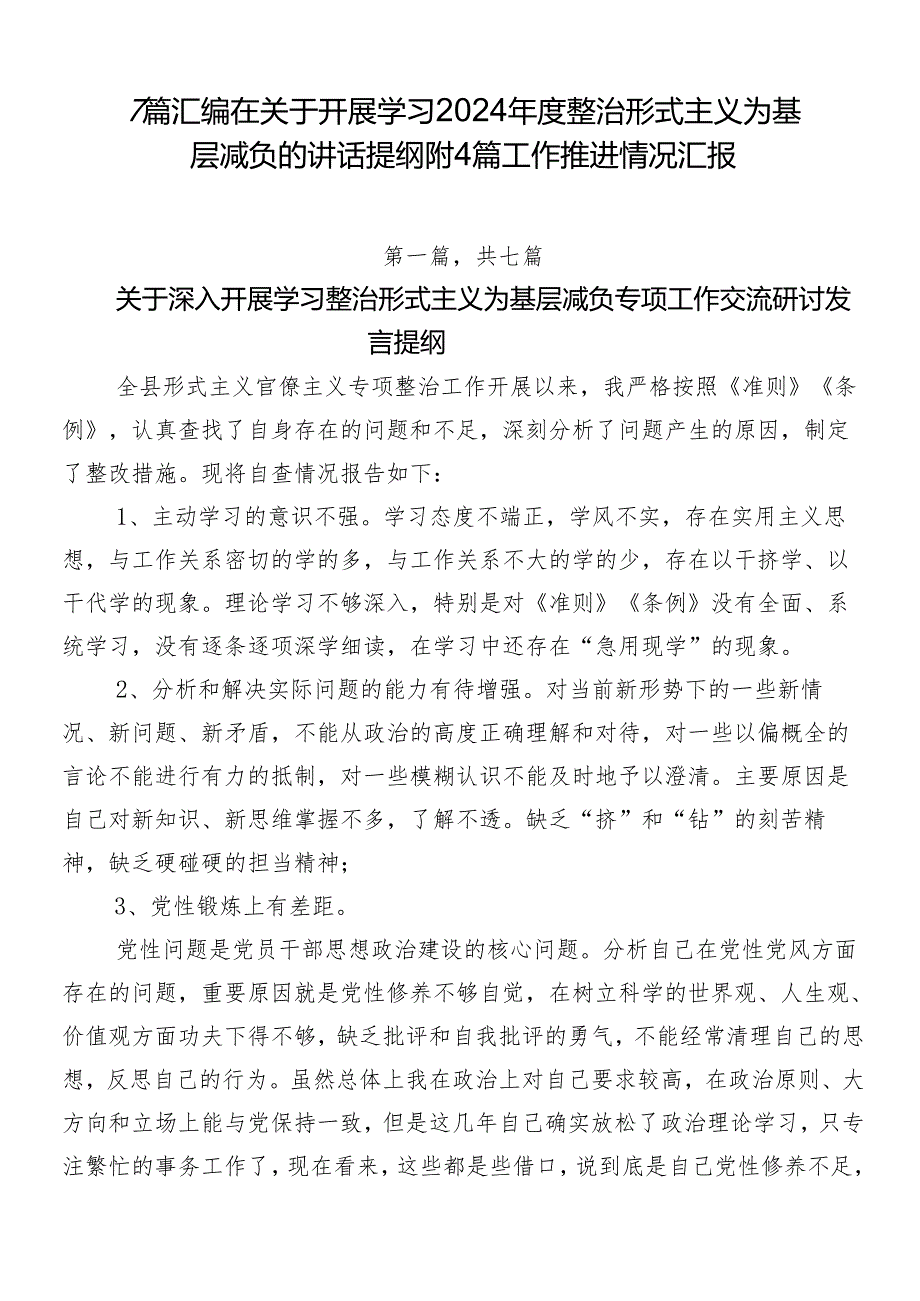 7篇汇编在关于开展学习2024年度整治形式主义为基层减负的讲话提纲附4篇工作推进情况汇报

第一篇，共七篇

关于深入开展学习整治形式主义为基层减负专项工作交流研讨发言提纲

全县形式主义官僚主义专项整治工作开展以来，我严格按照《准则》《条例》，认真查找了自身存在的问题和不足，深刻分析了问题产生的原因，制定了整改措施。现将自查情况报告如下：

1、主动学习的意识不强。学习态度不端正，学风不实，存在实用主义思想，与工作关系密切的学的多，与工作关系不大的学的少，存在以干挤学、以干代学的现象。理论学习不够深入，特别是对《准则》《条例》没有全面、系统学习，没有逐条逐项深学细读，在学习中还存在“急用现学”的现象。

2、分析和解决实际问题的能力有待增强。对当前新形势下的一些新情况、新问题、新矛盾，不能从政治的高度正确理解和对待，对一些以偏概全的言论不能进行有力的抵制，对一些模糊认识不能及时地予以澄清。主要原因是自己对新知识、新思维掌握不多，了解不透。缺乏“挤”和“钻”的刻苦精神，缺乏硬碰硬的担当精神；

3、党性锻炼上有差距。

党性问题是党员干部思想政治建设的核心问题。分析自己在党性党风方面存在的问题，重要原因就是党性修养不够自觉，在树立科学的世界观、人生观、价值观方面功夫下得不够，缺乏批评和自我批评的勇气，不能经常清理自己的思想，反思自己的行为。虽然总体上我在政治上对自己要求较高，在政治原则、大方向和立场上能与党保持一致，但是这几年自己确实放松了政治理论学习，只专注繁忙的事务工作了，现在看来，这些都是些借口，说到底是自己党性修养不足，